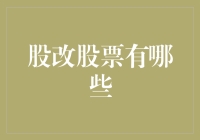 股改股票有哪些